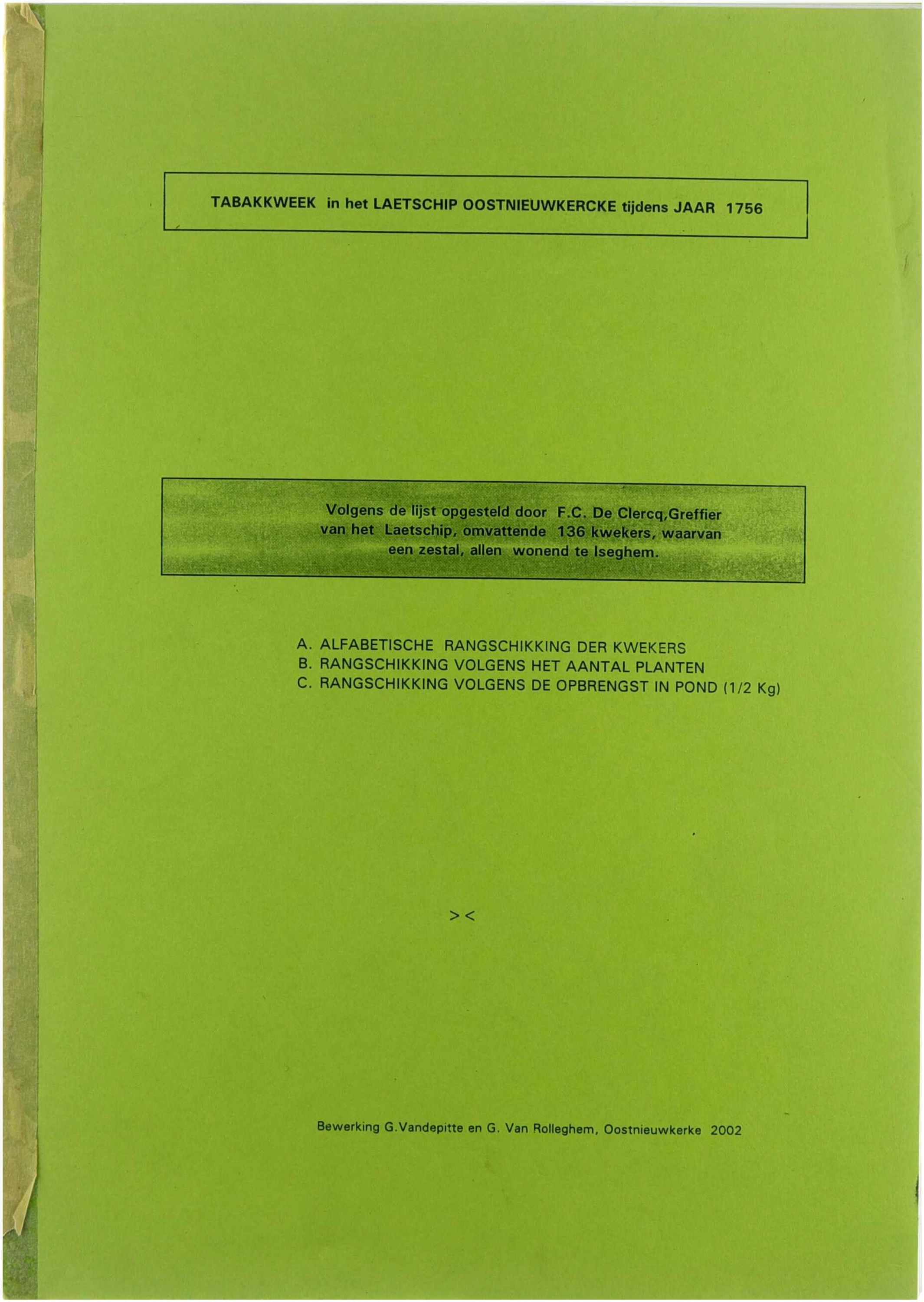 TABAKKWEEK in het LAETSCHIP OOSTNIEUWKERCKE tijdens JAAR 1756

Volgens de lijst opgesteld door F.C. De Clercq,Greffier van het Laetschip, omvattende 136 kwekers, waarvan een zestal, allen wonend te Iseghem.

A. ALFABETISCHE RANGSCHIKKING DER KWEKERS
B. RANGSCHIKKING VOLGENS HET AANTAL PLANTEN
C. RANGSCHIKKING VOLGENS DE OPBRENGST IN POND (1/2 Kg)

><

Bewerking G.Vandepitte en G. Van Rolleghem, Oostnieuwkerke 2002